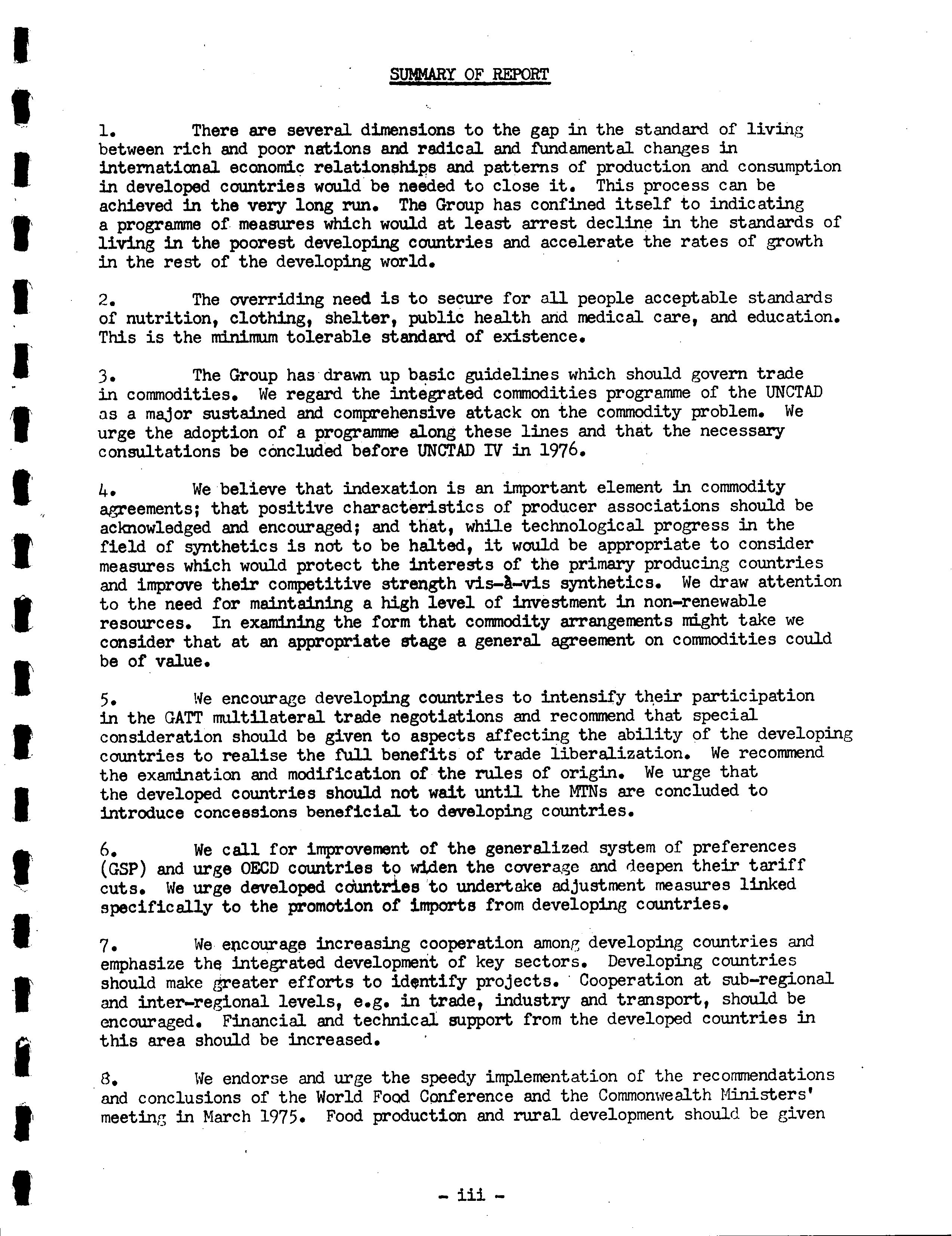 SUMMARY OF REPORT

1. There are several dimensions to the gap in the standard of living between rich and poor nations and radical and fundamental changes in international economic relationships and patterns of production and consumption in developed countries would be needed to close it. This process can be achieved in the very long run. The Group has confined itself to indicating a programme of measures which would at least arrest decline in the standards of living in the poorest developing countries and accelerate the rates of growth in the rest of the developing world.

2. The overriding need is to secure for all people acceptable standards of nutrition, clothing, shelter, public health and medical care, and education. This is the minimum tolerable standard of existence.

3. The Group has drawn up basic guidelines which should govern trade in commodities. We regard the integrated commodities programme of the UNCTAD as a major sustained and comprehensive attack on the commodity problem. We urge the adoption of a programme along these lines and that the necessary consultations be concluded before UNCTAD IV in 1976.

4. We believe that indexation is an important element in commodity agreements; that positive characteristics of producer associations should be acknowledged and encouraged; and that, while technological progress in the field of synthetics is not to be halted, it would be appropriate to consider measures which would protect the interests of the primary producing countries and improve their competitive strength vis-à-vis synthetics. We draw attention to the need for maintaining a high level of investment in non-renewable resources. In examining the form that commodity arrangements might take we consider that at an appropriate stage a general agreement on commodities could be of value.

5. We encourage developing countries to intensify their participation in the GATT multilateral trade negotiations and recommend that special consideration should be given to aspects affecting the ability of the developing countries to realise the full benefits of trade liberalization. We recommend the examination and modification of the rules of origin. We urge that the developed countries should not wait until the MTNs are concluded to introduce concessions beneficial to developing countries.

6. We call for improvement of the generalized system of preferences (GSP) and urge OECD countries to widen the coverage and deepen their tariff cuts. We urge developed countries to undertake adjustment measures linked specifically to the promotion of imports from developing countries.

7. We encourage increasing cooperation among developing countries and emphasize the integrated development of key sectors. Developing countries should make greater efforts to identify projects. Cooperation at sub-regional and inter-regional levels, e.g. in trade, industry and transport, should be encouraged. Financial and technical support from the developed countries in this area should be increased.

8. We endorse and urge the speedy implementation of the recommendations and conclusions of the World Food Conference and the Commonwealth Ministers' meeting in March 1975. Food production and rural development should be given

- iii -